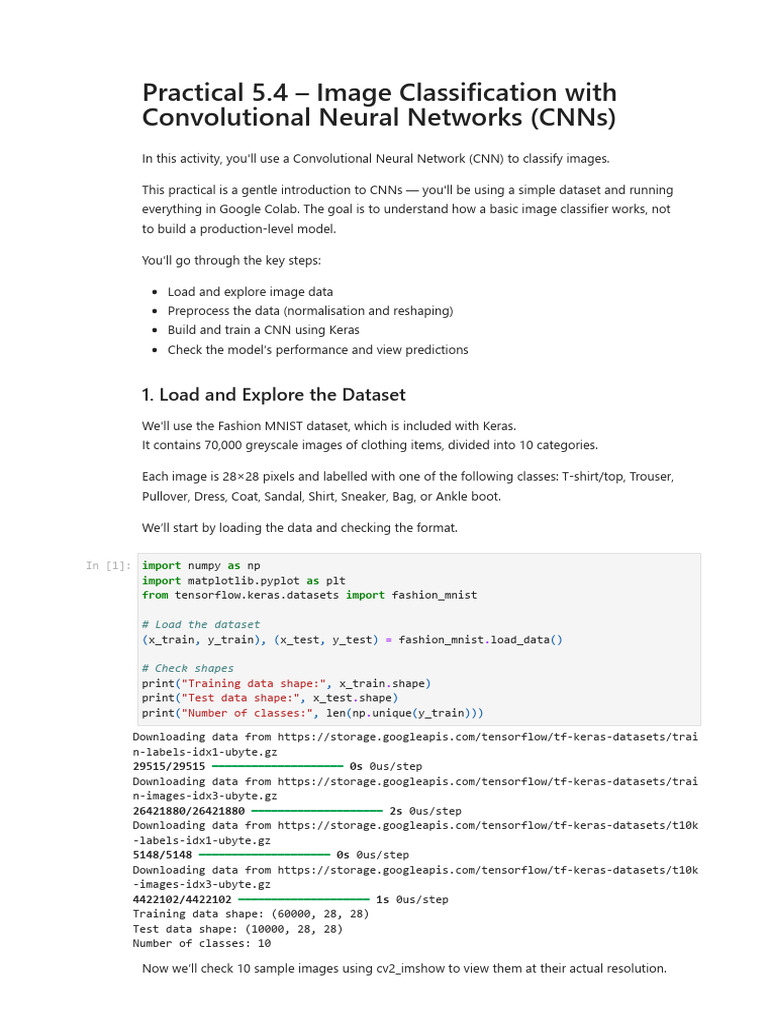 Practical 5.4 – Image Classification with Convolutional Neural Networks (CNNs)

In this activity, you'll use a Convolutional Neural Network (CNN) to classify images.

This practical is a gentle introduction to CNNs — you'll be using a simple dataset and running everything in Google Colab. The goal is to understand how a basic image classifier works, not to build a production-level model.

You'll go through the key steps:

• Load and explore image data
• Preprocess the data (normalisation and reshaping)
• Build and train a CNN using Keras
• Check the model's performance and view predictions

1. Load and Explore the Dataset

We'll use the Fashion MNIST dataset, which is included with Keras.
It contains 70,000 greyscale images of clothing items, divided into 10 categories.

Each image is 28×28 pixels and labelled with one of the following classes: T-shirt/top, Trouser, Pullover, Dress, Coat, Sandal, Shirt, Sneaker, Bag, or Ankle boot.

We'll start by loading the data and checking the format.

In [1]:
import numpy as np
import matplotlib.pyplot as plt
from tensorflow.keras.datasets import fashion_mnist

# Load the dataset
(x_train, y_train), (x_test, y_test) = fashion_mnist.load_data()

# Check shapes
print("Training data shape:", x_train.shape)
print("Test data shape:", x_test.shape)
print("Number of classes:", len(np.unique(y_train)))

Downloading data from https://storage.googleapis.com/tensorflow/tf-keras-datasets/train-labels-idx1-ubyte.gz
29515/29515 ━━━━━━━━━━━━━━━━━━━━ 0s 0us/step
Downloading data from https://storage.googleapis.com/tensorflow/tf-keras-datasets/train-images-idx3-ubyte.gz
26421880/26421880 ━━━━━━━━━━━━━━━━━━━━ 2s 0us/step
Downloading data from https://storage.googleapis.com/tensorflow/tf-keras-datasets/t10k-labels-idx1-ubyte.gz
5148/5148 ━━━━━━━━━━━━━━━━━━━━ 0s 0us/step
Downloading data from https://storage.googleapis.com/tensorflow/tf-keras-datasets/t10k-images-idx3-ubyte.gz
4422102/4422102 ━━━━━━━━━━━━━━━━━━━━ 1s 0us/step
Training data shape: (60000, 28, 28)
Test data shape: (10000, 28, 28)
Number of classes: 10

Now we'll check 10 sample images using cv2_imshow to view them at their actual resolution.